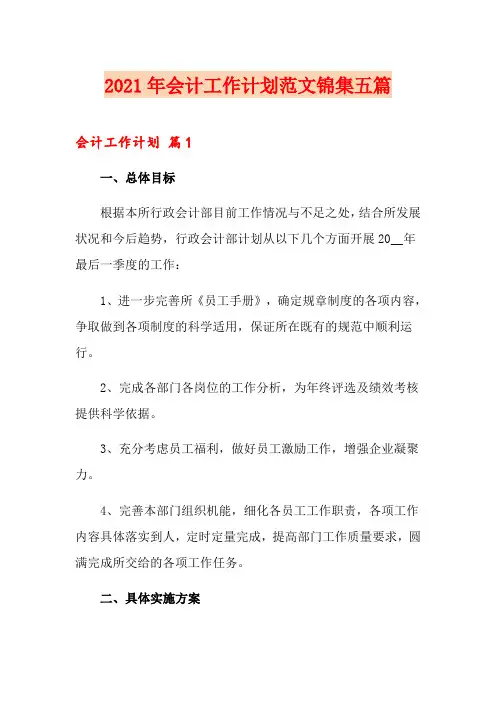 2021年会计工作计划范文锦集五篇

会计工作计划 篇1

一、总体目标

根据本所行政会计部目前工作情况与不足之处，结合所发展状况和今后趋势，行政会计部计划从以下几个方面开展20__年最后一季度的工作：

1、进一步完善所《员工手册》，确定规章制度的各项内容，争取做到各项制度的科学适用，保证所在既有的规范中顺利运行。

2、完成各部门各岗位的工作分析，为年终评选及绩效考核提供科学依据。

3、充分考虑员工福利，做好员工激励工作，增强企业凝聚力。

4、完善本部门组织机能，细化各员工工作职责，各项工作内容具体落实到人，定时定量完成，提高部门工作质量要求，圆满完成所交给的各项工作任务。

二、具体实施方案